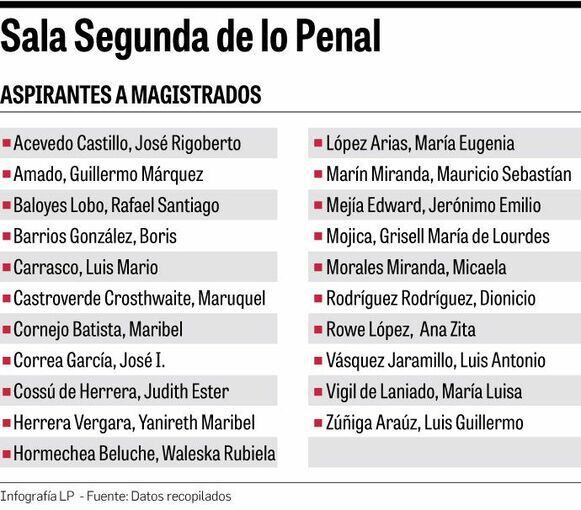 Sala Segunda de lo Penal

ASPIRANTES A MAGISTRADOS

Acevedo Castillo, José Rigoberto
Amado, Guillermo Márquez
Baloyes Lobo, Rafael Santiago
Barrios González, Boris
Carrasco, Luis Mario
Castroverde Crosthwaite, Maruquel
Cornejo Batista, Maribel
Correa García, José I.
Cossú de Herrera, Judith Ester
Herrera Vergara, Yanireth Maribel
Hormechea Beluche, Waleska Rubiela

López Arias, María Eugenia
Marín Miranda, Mauricio Sebastían
Mejía Edward, Jerónimo Emilio
Mojica, Grisell María de Lourdes
Morales Miranda, Micaela
Rodríguez Rodríguez, Dionicio
Rowe López, Ana Zita
Vásquez Jaramillo, Luis Antonio
Vigil de Laniado, María Luisa
Zúñiga Araúz, Luis Guillermo

Infografía LP - Fuente: Datos recopilados